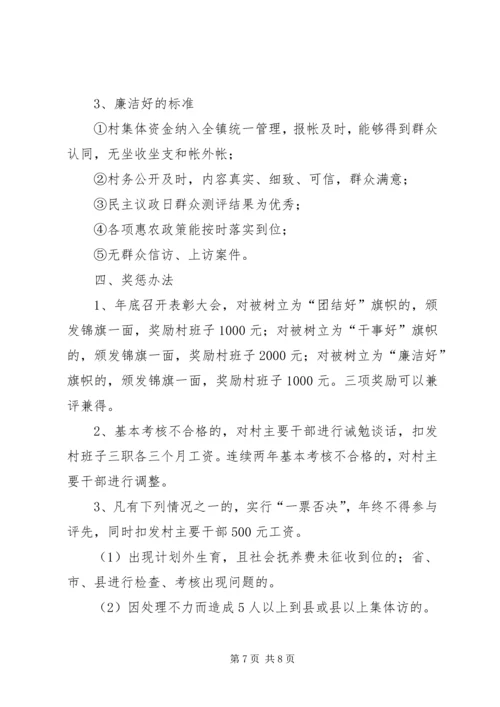 3、廉洁好的标准

①村集体资金纳入全镇统一管理，报帐及时，能够得到群众认同，无坐收坐支和帐外帐；

②村务公开及时，内容真实、细致、可信，群众满意；

③民主议政日群众测评结果为优秀；

④各项惠农政策能按时落实到位；

⑤无群众信访、上访案件。

四、奖惩办法

1、年底召开表彰大会，对被树立为“团结好”旗帜的，颁发锦旗一面，奖励村班子1000元；对被树立为“干事好”旗帜的，颁发锦旗一面，奖励村班子2000元；对被树立为“廉洁好”旗帜的，颁发锦旗一面，奖励村班子1000元。三项奖励可以兼评兼得。

2、基本考核不合格的，对村主要干部进行诫勉谈话，扣发村班子三职各三个月工资。连续两年基本考核不合格的，对村主要干部进行调整。

3、凡有下列情况之一的，实行“一票否决”，年终不得参与评先，同时扣发村主要干部500元工资。

（1）出现计划外生育，且社会抚养费未征收到位的；省、市、县进行检查、考核出现问题的。

（2）因处理不力而造成5人以上到县或县以上集体访的。

第7页 共8页